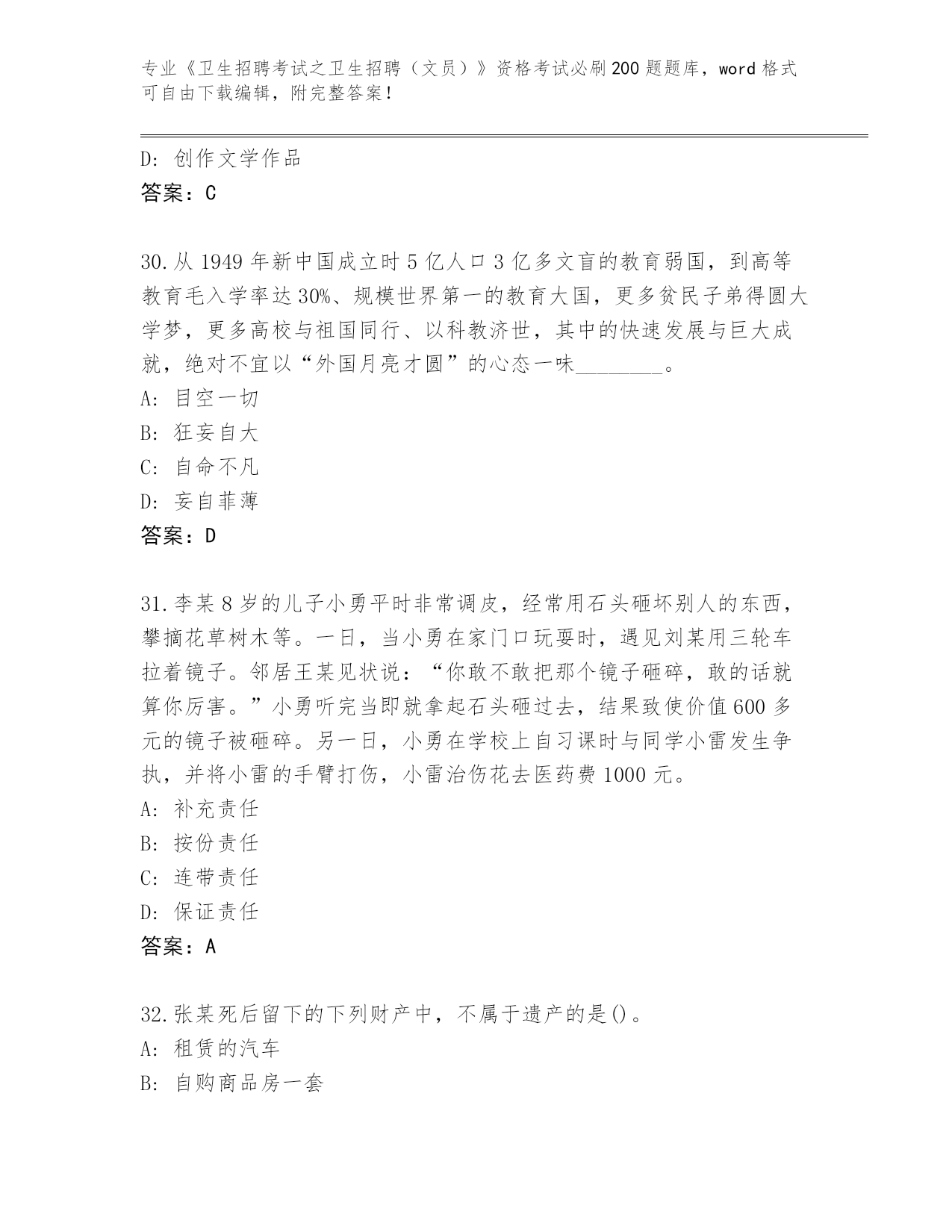 专业《卫生招聘考试之卫生招聘（文员）》资格考试必刷200题题库，word格式可自由下载编辑，附完整答案！

D: 创作文学作品
答案：C

30.从1949年新中国成立时5亿人口3亿多文盲的教育弱国，到高等教育毛入学率达30%、规模世界第一的教育大国，更多贫民子弟得圆大学梦，更多高校与祖国同行、以科教济世，其中的快速发展与巨大成就，绝对不宜以“外国月亮才圆”的心态一味________。
A: 目空一切
B: 狂妄自大
C: 自命不凡
D: 妄自菲薄
答案：D

31.李某8岁的儿子小勇平时非常调皮，经常用石头砸坏别人的东西，攀摘花草树木等。一日，当小勇在家门口玩耍时，遇见刘某用三轮车拉着镜子。邻居王某见状说：“你敢不敢把那个镜子砸碎，敢的话就算你厉害。”小勇听完当即就拿起石头砸过去，结果致使价值600多元的镜子被砸碎。另一日，小勇在学校上自习课时与同学小雷发生争执，并将小雷的手臂打伤，小雷治伤花去医药费1000元。
A: 补充责任
B: 按份责任
C: 连带责任
D: 保证责任
答案：A

32.张某死后留下的下列财产中，不属于遗产的是()。
A: 租赁的汽车
B: 自购商品房一套